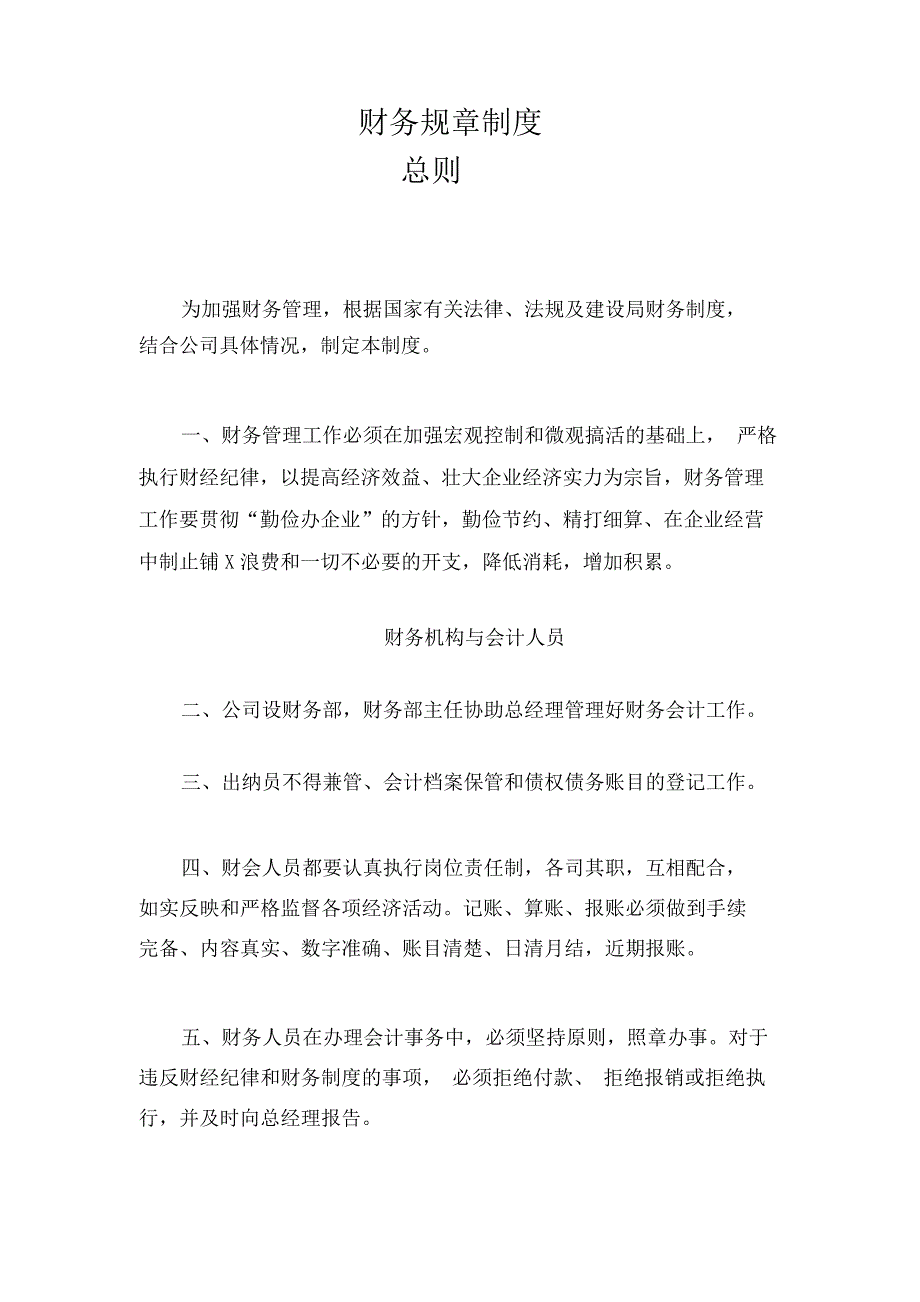 财务规章制度
总则

为加强财务管理，根据国家有关法律、法规及建设局财务制度，结合公司具体情况，制定本制度。

一、财务管理工作必须在加强宏观控制和微观搞活的基础上，严格执行财经纪律，以提高经济效益、壮大企业经济实力为宗旨，财务管理工作要贯彻“勤俭办企业”的方针，勤俭节约、精打细算、在企业经营中制止铺X浪费和一切不必要的开支，降低消耗，增加积累。

财务机构与会计人员

二、公司设财务部，财务部主任协助总经理管理好财务会计工作。

三、出纳员不得兼管、会计档案保管和债权债务账目的登记工作。

四、财会人员都要认真执行岗位责任制，各司其职，互相配合，如实反映和严格监督各项经济活动。记账、算账、报账必须做到手续完备、内容真实、数字准确、账目清楚、日清月结，近期报账。

五、财务人员在办理会计事务中，必须坚持原则，照章办事。对于违反财经纪律和财务制度的事项，必须拒绝付款、拒绝报销或拒绝执行，并及时向总经理报告。